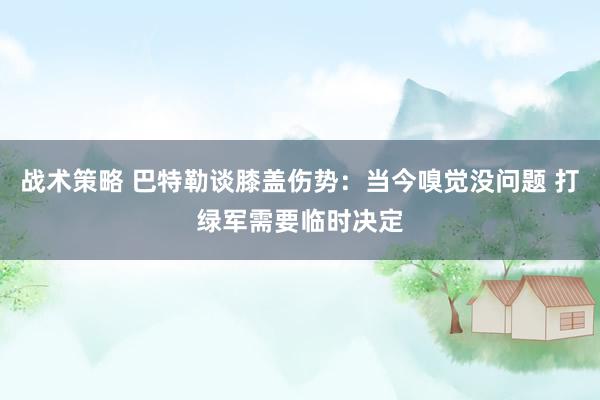 战术策略 巴特勒谈膝盖伤势：当今嗅觉没问题 打绿军需要临时决定